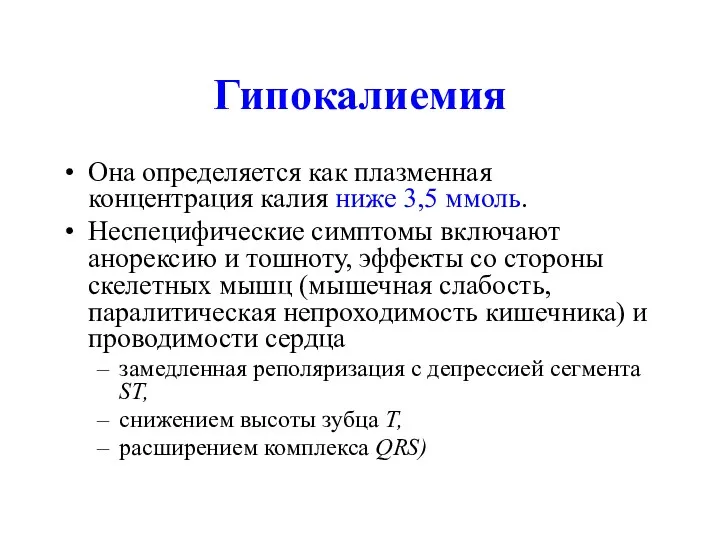 Гипокалиемия

• Она определяется как плазменная концентрация калия ниже 3,5 ммоль.
• Неспецифические симптомы включают анорексию и тошноту, эффекты со стороны скелетных мышц (мышечная слабость, паралитическая непроходимость кишечника) и проводимости сердца
– замедленная реполяризация с депрессией сегмента ST,
– снижением высоты зубца T,
– расширением комплекса QRS)